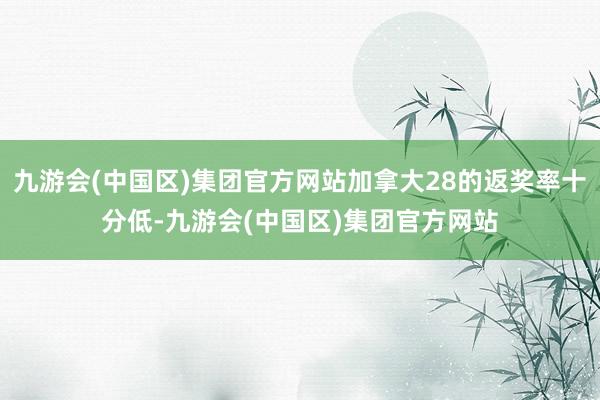 九游会(中国区)集团官方网站加拿大28的返奖率十分低-九游会(中国区)集团官方网站